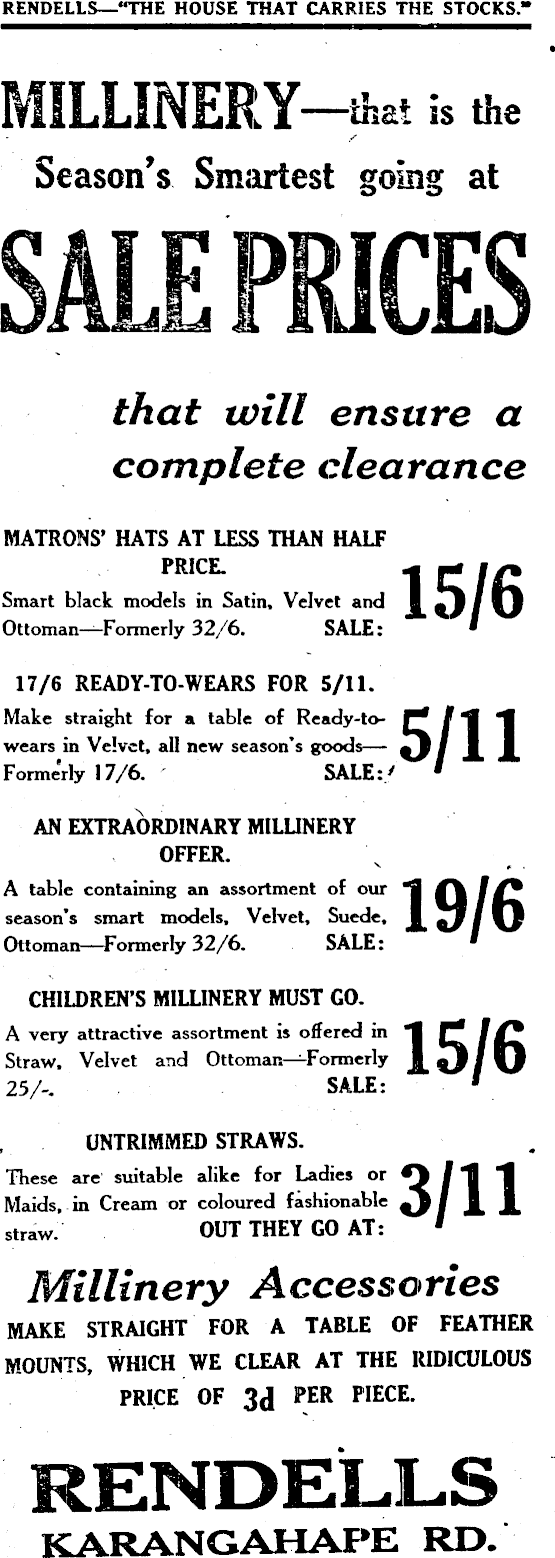 RENDELLS—"THE HOUSE THAT CARRIES THE STOCKS."

MILLINERY—that is the Season's Smartest going at

SALE PRICES

that will ensure a complete clearance

MATRONS' HATS AT LESS THAN HALF PRICE.

Smart black models in Satin, Velvet and Ottoman—Formerly 32/6. SALE: 15/6

17/6 READY-TO-WEARS FOR 5/11.

Make straight for a table of Ready-to-wears in Velvet, all new season's goods—Formerly 17/6. SALE: 5/11

AN EXTRAORDINARY MILLINERY OFFER.

A table containing an assortment of our season's smart models, Velvet, Suede, Ottoman—Formerly 32/6. SALE: 19/6

CHILDREN'S MILLINERY MUST GO.

A very attractive assortment is offered in Straw, Velvet and Ottoman—Formerly 25/-. SALE: 15/6

UNTRIMMED STRAWS.

These are suitable alike for Ladies or Maids, in Cream or coloured fashionable straw. OUT THEY GO AT: 3/11

Millinery Accessories

MAKE STRAIGHT FOR A TABLE OF FEATHER MOUNTS, WHICH WE CLEAR AT THE RIDICULOUS PRICE OF 3d PER PIECE.

RENDELLS

KARANGAHAPE RD.